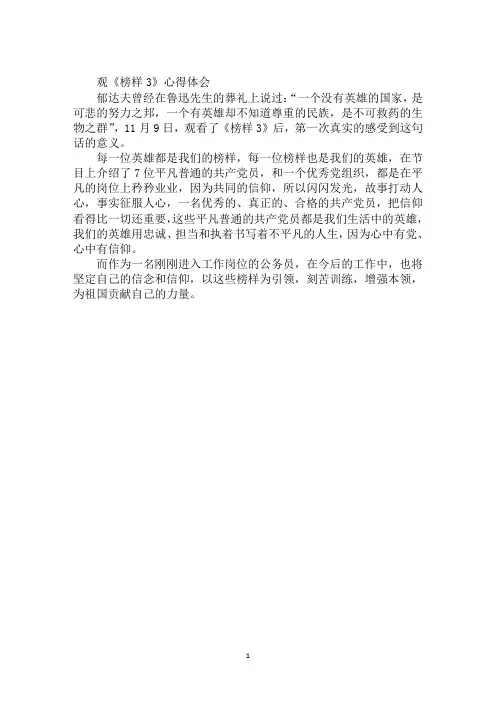 观《榜样 3》心得体会

郁达夫曾经在鲁迅先生的葬礼上说过：“一个没有英雄的国家，是可悲的努力之邦，一个有英雄却不知道尊重的民族，是不可救药的生物之群”，11 月 9 日，观看了《榜样 3》后，第一次真实的感受到这句话的意义。

每一位英雄都是我们的榜样，每一位榜样也是我们的英雄，在节目上介绍了 7 位平凡普通的共产党员，和一个优秀党组织，都是在平凡的岗位上矜矜业业，因为共同的信仰，所以闪闪发光，故事打动人心，事实征服人心，一名优秀的、真正的、合格的共产党员，把信仰看得比一切还重要，这些平凡普通的共产党员都是我们生活中的英雄，我们的英雄用忠诚、担当和执着书写着不平凡的人生，因为心中有党、心中有信仰。

而作为一名刚刚进入工作岗位的公务员，在今后的工作中，也将坚定自己的信念和信仰，以这些榜样为引领，刻苦训练，增强本领，为祖国贡献自己的力量。

1